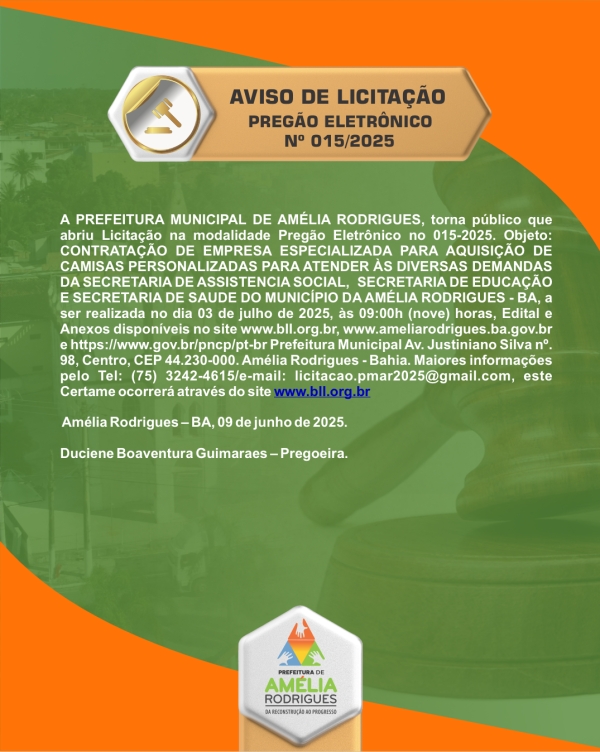 AVISO DE LICITAÇÃO
PREGÃO ELETRÔNICO
Nº 015/2025

A PREFEITURA MUNICIPAL DE AMÉLIA RODRIGUES, torna público que abriu Licitação na modalidade Pregão Eletrônico no 015-2025. Objeto: CONTRATAÇÃO DE EMPRESA ESPECIALIZADA PARA AQUISIÇÃO DE CAMISAS PERSONALIZADAS PARA ATENDER ÀS DIVERSAS DEMANDAS DA SECRETARIA DE ASSISTENCIA SOCIAL, SECRETARIA DE EDUCAÇÃO E SECRETARIA DE SAUDE DO MUNICÍPIO DA AMÉLIA RODRIGUES - BA, a ser realizada no dia 03 de julho de 2025, às 09:00h (nove) horas, Edital e Anexos disponíveis no site www.bll.org.br, www.ameliarodrigues.ba.gov.br e https://www.gov.br/pncp/pt-br Prefeitura Municipal Av. Justiniano Silva nº. 98, Centro, CEP 44.230-000. Amélia Rodrigues - Bahia. Maiores informações pelo Tel: (75) 3242-4615/e-mail: licitacao.pmar2025@gmail.com, este Certame ocorrerá através do site www.bll.org.br

Amélia Rodrigues – BA, 09 de junho de 2025.

Duciene Boaventura Guimaraes – Pregoeira.

PREFEITURA DE
AMÉLIA
RODRIGUES
DA RECONSTRUÇÃO AO PROGRESSO